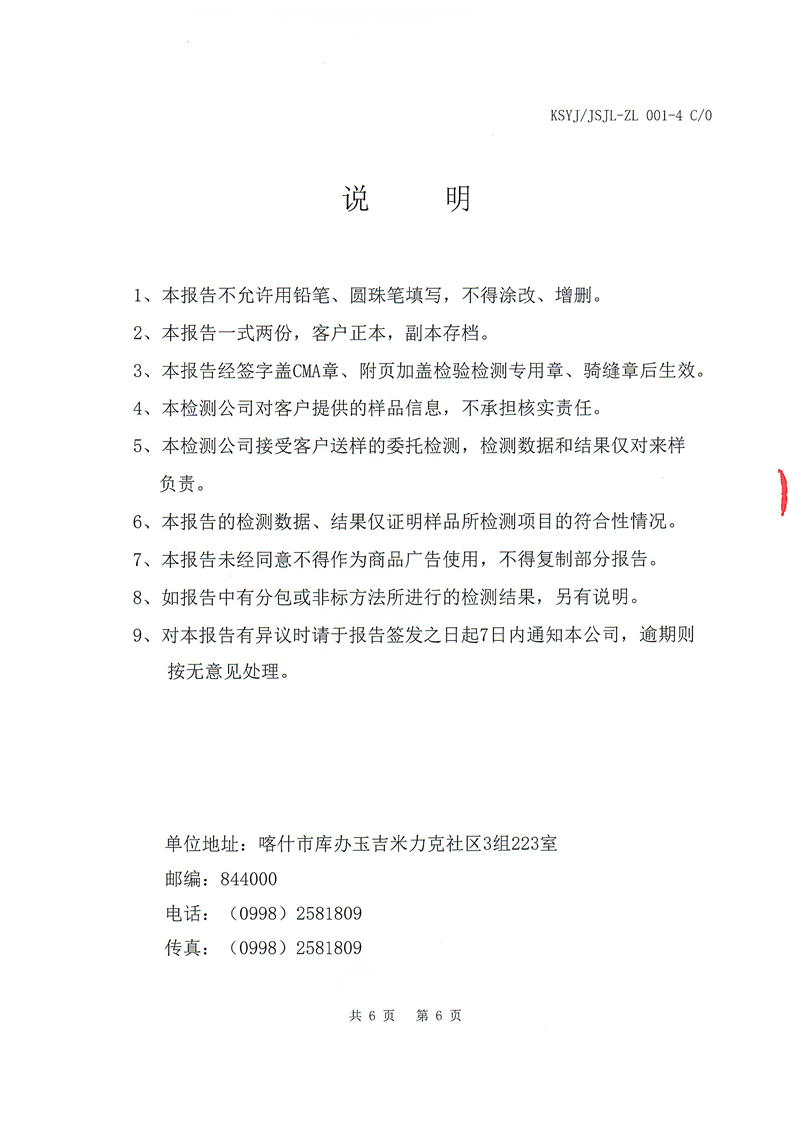 KSYJ/JSJL-ZL 001-4 C/0

说　　明

1、本报告不允许用铅笔、圆珠笔填写，不得涂改、增删。

2、本报告一式两份，客户正本，副本存档。

3、本报告经签字盖CMA章、附页加盖检验检测专用章、骑缝章后生效。

4、本检测公司对客户提供的样品信息，不承担核实责任。

5、本检测公司接受客户送样的委托检测，检测数据和结果仅对来样负责。

6、本报告的检测数据、结果仅证明样品所检测项目的符合性情况。

7、本报告未经同意不得作为商品广告使用，不得复制部分报告。

8、如报告中有分包或非标方法所进行的检测结果，另有说明。

9、对本报告有异议时请于报告签发之日起7日内通知本公司，逾期则按无意见处理。

单位地址：喀什市库办玉吉米力克社区3组223室
邮编：844000
电话：（0998）2581809
传真：（0998）2581809

共 6 页　第 6 页